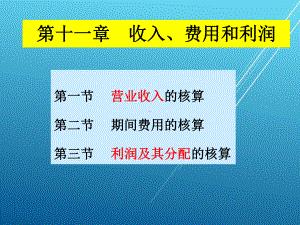 第十一章　收入、费用和利润

第一节　营业收入的核算

第二节　期间费用的核算

第三节　利润及其分配的核算